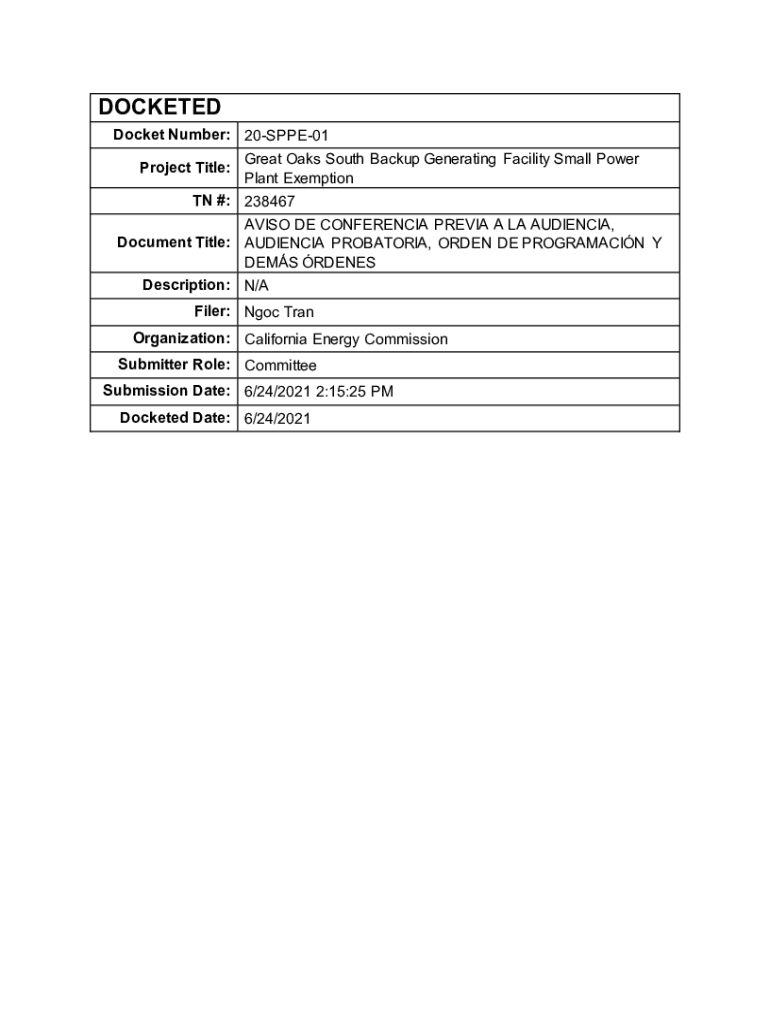 | DOCKETED | |
|---|---|
| Docket Number: | 20-SPPE-01 |
| Project Title: | Great Oaks South Backup Generating Facility Small Power Plant Exemption |
| TN #: | 238467 |
| Document Title: | AVISO DE CONFERENCIA PREVIA A LA AUDIENCIA, AUDIENCIA PROBATORIA, ORDEN DE PROGRAMACIÓN Y DEMÁS ÓRDENES |
| Description: | N/A |
| Filer: | Ngoc Tran |
| Organization: | California Energy Commission |
| Submitter Role: | Committee |
| Submission Date: | 6/24/2021 2:15:25 PM |
| Docketed Date: | 6/24/2021 |